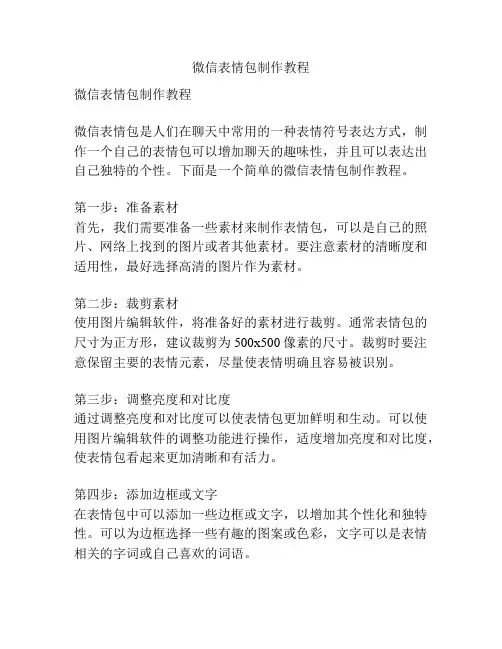 微信表情包制作教程

微信表情包制作教程

微信表情包是人们在聊天中常用的一种表情符号表达方式，制作一个自己的表情包可以增加聊天的趣味性，并且可以表达出自己独特的个性。下面是一个简单的微信表情包制作教程。

第一步：准备素材
首先，我们需要准备一些素材来制作表情包，可以是自己的照片、网络上找到的图片或者其他素材。要注意素材的清晰度和适用性，最好选择高清的图片作为素材。

第二步：裁剪素材
使用图片编辑软件，将准备好的素材进行裁剪。通常表情包的尺寸为正方形，建议裁剪为 500x500 像素的尺寸。裁剪时要注意保留主要的表情元素，尽量使表情明确且容易被识别。

第三步：调整亮度和对比度
通过调整亮度和对比度可以使表情包更加鲜明和生动。可以使用图片编辑软件的调整功能进行操作，适度增加亮度和对比度，使表情包看起来更加清晰和有活力。

第四步：添加边框或文字
在表情包中可以添加一些边框或文字，以增加其个性化和独特性。可以为边框选择一些有趣的图案或色彩，文字可以是表情相关的字词或自己喜欢的词语。